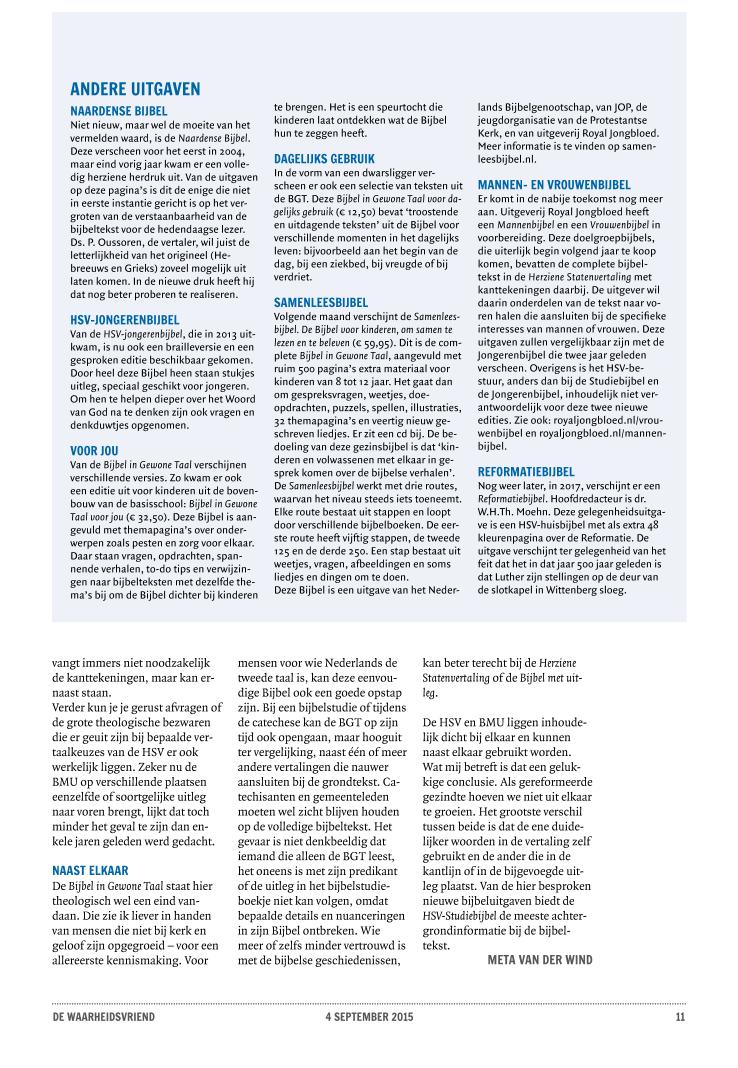 ANDERE UITGAVEN

NAARDENSE BIJBEL
Niet nieuw, maar wel de moeite van het vermelden waard, is de Naardense Bijbel. Deze verscheen voor het eerst in 2004, maar eind vorig jaar kwam er een volledig herziene herdruk uit. Van de uitgaven op deze pagina's is dit de enige die niet in eerste instantie gericht is op het vergroten van de verstaanbaarheid van de bijbeltekst voor de hedendaagse lezer. Ds. P. Oussoren, de vertaler, wil juist de letterlijkheid van het origineel (Hebreeuws en Grieks) zoveel mogelijk uit laten komen. In de nieuwe druk heeft hij dat nog beter proberen te realiseren.

HSV-JONGERENBIJBEL
Van de HSV-jongerenbijbel, die in 2013 uitkwam, is nu ook een brailleversie en een gesproken editie beschikbaar gekomen. Door heel deze Bijbel heen staan stukjes uitleg, speciaal geschikt voor jongeren. Om hen te helpen dieper over het Woord van God na te denken zijn ook vragen en denkduwtjes opgenomen.

VOOR JOU
Van de Bijbel in Gewone Taal verschijnen verschillende versies. Zo kwam er ook een editie uit voor kinderen uit de bovenbouw van de basisschool: Bijbel in Gewone Taal voor jou (€ 32,50). Deze Bijbel is aangevuld met themapagina's over onderwerpen zoals pesten en zorg voor elkaar. Daar staan vragen, opdrachten, spannende verhalen, to-do tips en verwijzingen naar bijbelteksten met dezelfde thema's bij om de Bijbel dichter bij kinderen te brengen. Het is een speurtocht die kinderen laat ontdekken wat de Bijbel hun te zeggen heeft.

DAGELIJKS GEBRUIK
In de vorm van een dwarsligger verscheen er ook een selectie van teksten uit de BGT. Deze Bijbel in Gewone Taal voor dagelijks gebruik (€ 12,50) bevat 'troostende en uitdagende teksten' uit de Bijbel voor verschillende momenten in het dagelijks leven: bijvoorbeeld aan het begin van de dag, bij een ziekbed, bij vreugde of bij verdriet.

SAMENLEESBIJBEL
Volgende maand verschijnt de Samenleesbijbel. De Bijbel voor kinderen, om samen te lezen en te beleven (€ 59,95). Dit is de complete Bijbel in Gewone Taal, aangevuld met ruim 500 pagina's extra materiaal voor kinderen van 8 tot 12 jaar. Het gaat dan om gespreksvragen, weetjes, doe-opdrachten, puzzels, spellen, illustraties, 32 themapagina's en veertig nieuw geschreven liedjes. Er zit een cd bij. De bedoeling van deze gezinsbijbel is dat 'kinderen en volwassenen met elkaar in gesprek komen over de bijbelse verhalen'. De Samenleesbijbel werkt met drie routes, waarvan het niveau steeds iets toeneemt. Elke route bestaat uit stappen en loopt door verschillende bijbelboeken. De eerste route heeft vijftig stappen, de tweede 125 en de derde 250. Een stap bestaat uit weetjes, vragen, afbeeldingen en soms liedjes en dingen om te doen.
Deze Bijbel is een uitgave van het Nederlands Bijbelgenootschap, van JOP, de jeugdorganisatie van de Protestantse Kerk, en van uitgeverij Royal Jongbloed. Meer informatie is te vinden op samenleesbijbel.nl.

MANNEN- EN VROUWENBIJBEL
Er komt in de nabije toekomst nog meer aan. Uitgeverij Royal Jongbloed heeft een Mannenbijbel en een Vrouwenbijbel in voorbereiding. Deze doelgroepbijbels, die uiterlijk begin volgend jaar te koop komen, bevatten de complete bijbeltekst in de Herziene Statenvertaling met kanttekeningen daarbij. De uitgever wil daarin onderdelen van de tekst naar voren halen die aansluiten bij de specifieke interesses van mannen of vrouwen. Deze uitgaven zullen vergelijkbaar zijn met de Jongerenbijbel die twee jaar geleden verscheen. Overigens is het HSV-bestuur, anders dan bij de Studiebijbel en de Jongerenbijbel, inhoudelijk niet verantwoordelijk voor deze twee nieuwe edities. Zie ook: royaljongbloed.nl/vrouwenbijbel en royaljongbloed.nl/mannenbijbel.

REFORMATIEBIJBEL
Nog weer later, in 2017, verschijnt er een Reformatiebijbel. Hoofdredacteur is dr. W.H.Th. Moehn. Deze gelegenheidsuitgave is een HSV-huisbijbel met als extra 48 kleurenpagina over de Reformatie. De uitgave verschijnt ter gelegenheid van het feit dat het in dat jaar 500 jaar geleden is dat Luther zijn stellingen op de deur van de slotkapel in Wittenberg sloeg.

vangt immers niet noodzakelijk de kanttekeningen, maar kan ernaast staan.
Verder kun je je gerust afvragen of de grote theologische bezwaren die er geuit zijn bij bepaalde vertaalkeuzes van de HSV er ook werkelijk liggen. Zeker nu de BMU op verschillende plaatsen eenzelfde of soortgelijke uitleg naar voren brengt, lijkt dat toch minder het geval te zijn dan enkele jaren geleden werd gedacht.

NAAST ELKAAR
De Bijbel in Gewone Taal staat hier theologisch wel een eind vandaan. Die zie ik liever in handen van mensen die niet bij kerk en geloof zijn opgegroeid – voor een allereerste kennismaking. Voor mensen voor wie Nederlands de tweede taal is, kan deze eenvoudige Bijbel ook een goede opstap zijn. Bij een bijbelstudie of tijdens de catechese kan de BGT op zijn tijd ook opengaan, maar hooguit ter vergelijking, naast één of meer andere vertalingen die nauwer aansluiten bij de grondtekst. Catechisanten en gemeenteleden moeten wel zicht blijven houden op de volledige bijbeltekst. Het gevaar is niet denkbeeldig dat iemand die alleen de BGT leest, het oneens is met zijn predikant of de uitleg in het bijbelstudieboekje niet kan volgen, omdat bepaalde details en nuanceringen in zijn Bijbel ontbreken. Wie meer of zelfs minder vertrouwd is met de bijbelse geschiedenissen, kan beter terecht bij de Herziene Statenvertaling of de Bijbel met uitleg.

De HSV en BMU liggen inhoudelijk dicht bij elkaar en kunnen naast elkaar gebruikt worden. Wat mij betreft is dat een gelukkige conclusie. Als gereformeerde gezindte hoeven we niet uit elkaar te groeien. Het grootste verschil tussen beide is dat de ene duidelijker woorden in de vertaling zelf gebruikt en de ander die in de kantlijn of in de bijgevoegde uitleg plaatst. Van de hier besproken nieuwe bijbeluitgaven biedt de HSV-Studiebijbel de meeste achtergrondinformatie bij de bijbeltekst.
META VAN DER WIND

DE WAARHEIDSVRIEND 4 SEPTEMBER 2015 11